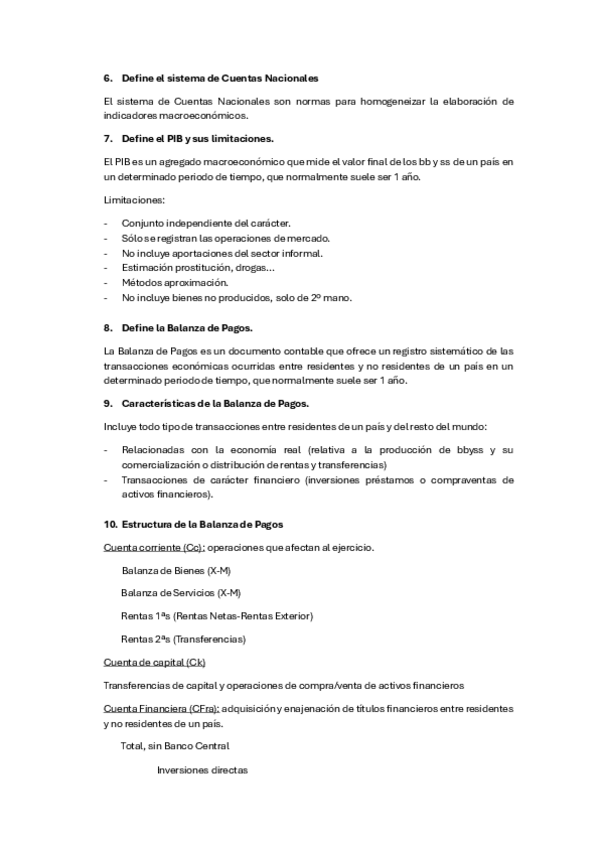 6. Define el sistema de Cuentas Nacionales

El sistema de Cuentas Nacionales son normas para homogeneizar la elaboración de indicadores macroeconómicos.

7. Define el PIB y sus limitaciones.

El PIB es un agregado macroeconómico que mide el valor final de los bb y ss de un país en un determinado periodo de tiempo, que normalmente suele ser 1 año.

Limitaciones:

- Conjunto independiente del carácter.
- Sólo se registran las operaciones de mercado.
- No incluye aportaciones del sector informal.
- Estimación prostitución, drogas...
- Métodos aproximación.
- No incluye bienes no producidos, solo de 2º mano.

8. Define la Balanza de Pagos.

La Balanza de Pagos es un documento contable que ofrece un registro sistemático de las transacciones económicas ocurridas entre residentes y no residentes de un país en un determinado periodo de tiempo, que normalmente suele ser 1 año.

9. Características de la Balanza de Pagos.

Incluye todo tipo de transacciones entre residentes de un país y del resto del mundo:

- Relacionadas con la economía real (relativa a la producción de bbyss y su comercialización o distribución de rentas y transferencias)
- Transacciones de carácter financiero (inversiones préstamos o compraventas de activos financieros).

10. Estructura de la Balanza de Pagos

Cuenta corriente (Cc): operaciones que afectan al ejercicio.

Balanza de Bienes (X-M)

Balanza de Servicios (X-M)

Rentas 1ªs (Rentas Netas-Rentas Exterior)

Rentas 2ªs (Transferencias)

Cuenta de capital (Ck)

Transferencias de capital y operaciones de compra/venta de activos financieros

Cuenta Financiera (CFra): adquisición y enajenación de títulos financieros entre residentes y no residentes de un país.

Total, sin Banco Central

Inversiones directas